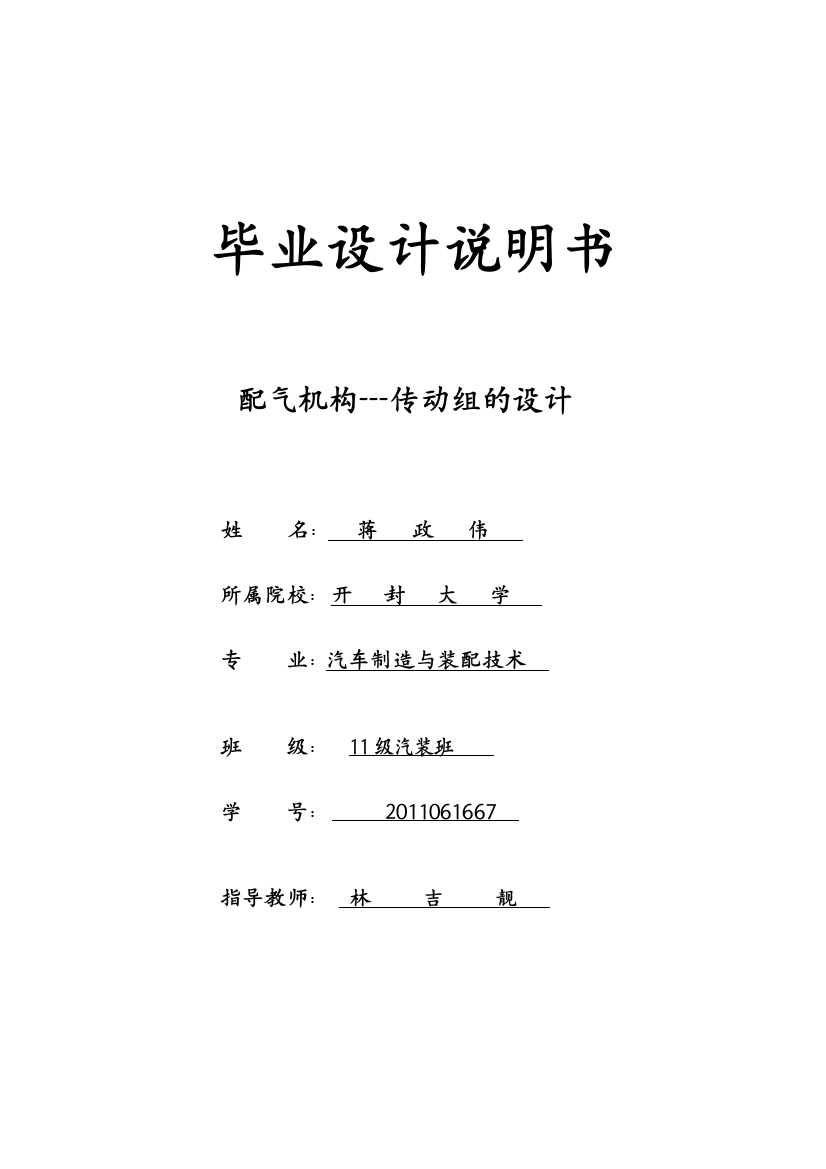 毕业设计说明书

配气机构---传动组的设计

姓　　名：　蒋　　政　　伟

所属院校：开　　封　　大　　学

专　　业：汽车制造与装配技术

班　　级：　11级汽装班

学　　号：　　2011061667

指导教师：　林　　　吉　　　靓